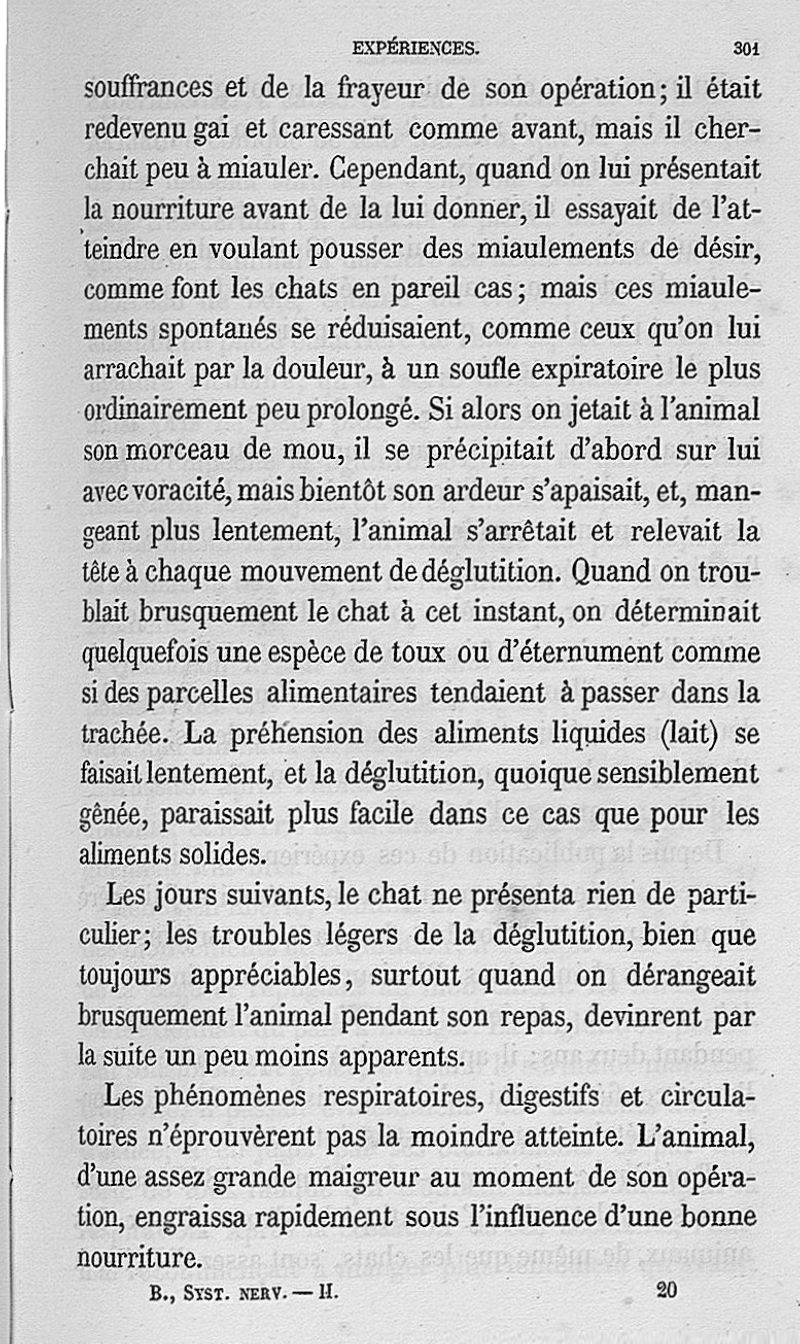 EXPÉRIENCES. 301

souffrances et de la frayeur de son opération; il était redevenu gai et caressant comme avant, mais il cherchait peu à miauler. Cependant, quand on lui présentait la nourriture avant de la lui donner, il essayait de l'atteindre en voulant pousser des miaulements de désir, comme font les chats en pareil cas; mais ces miaulements spontanés se réduisaient, comme ceux qu'on lui arrachait par la douleur, à un soufle expiratoire le plus ordinairement peu prolongé. Si alors on jetait à l'animal son morceau de mou, il se précipitait d'abord sur lui avec voracité, mais bientôt son ardeur s'apaisait, et, mangeant plus lentement, l'animal s'arrêtait et relevait la tête à chaque mouvement de déglutition. Quand on troublait brusquement le chat à cet instant, on déterminait quelquefois une espèce de toux ou d'éternument comme si des parcelles alimentaires tendaient à passer dans la trachée. La préhension des aliments liquides (lait) se faisait lentement, et la déglutition, quoique sensiblement gênée, paraissait plus facile dans ce cas que pour les aliments solides.

Les jours suivants, le chat ne présenta rien de particulier; les troubles légers de la déglutition, bien que toujours appréciables, surtout quand on dérangeait brusquement l'animal pendant son repas, devinrent par la suite un peu moins apparents.

Les phénomènes respiratoires, digestifs et circulatoires n'éprouvèrent pas la moindre atteinte. L'animal, d'une assez grande maigreur au moment de son opération, engraissa rapidement sous l'influence d'une bonne nourriture.

B., Syst. nerv. — II. 20